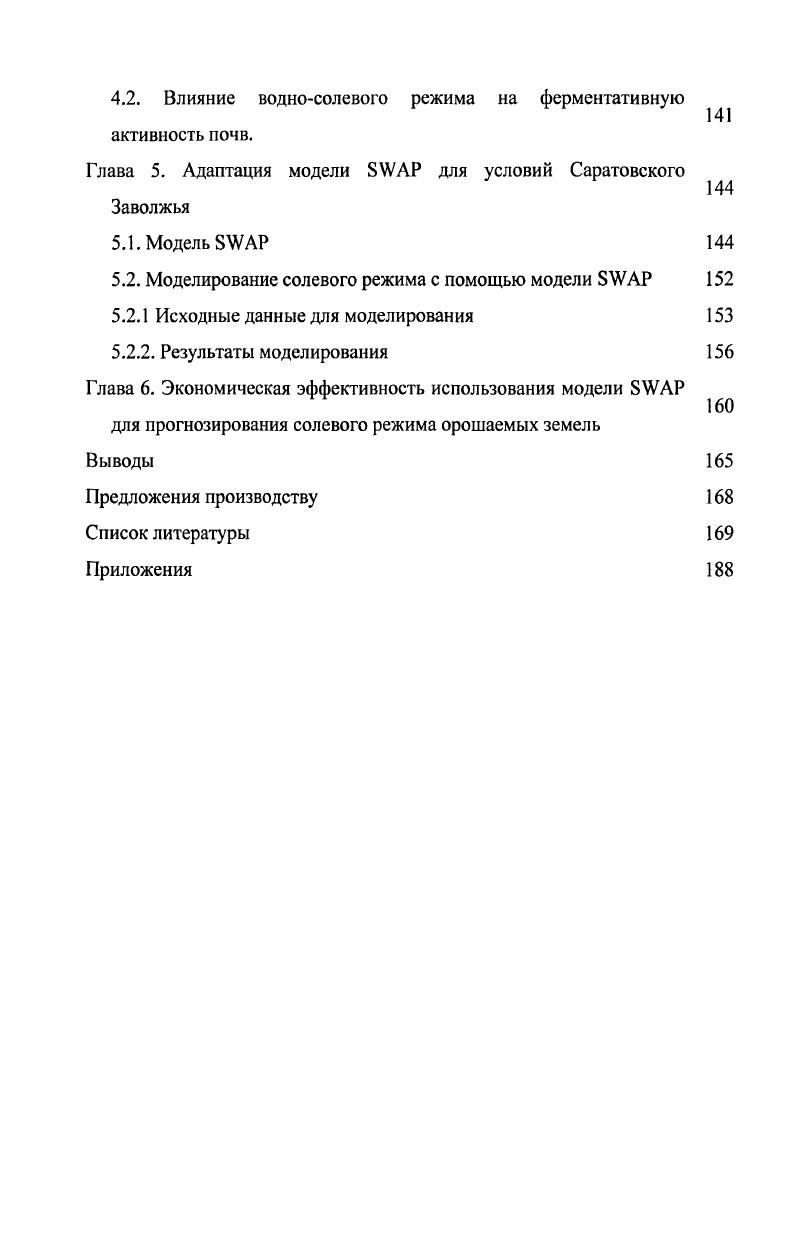 4.2. Влияние водно-солевого режима на ферментативную активность почв. 141

Глава 5. Адаптация модели SWAP для условий Саратовского Заволжья 144

5.1. Модель SWAP 144

5.2. Моделирование солевого режима с помощью модели SWAP 152

5.2.1 Исходные данные для моделирования 153

5.2.2. Результаты моделирования 156

Глава 6. Экономическая эффективность использования модели SWAP для прогнозирования солевого режима орошаемых земель 160

Выводы 165

Предложения производству 168

Список литературы 169

Приложения 188